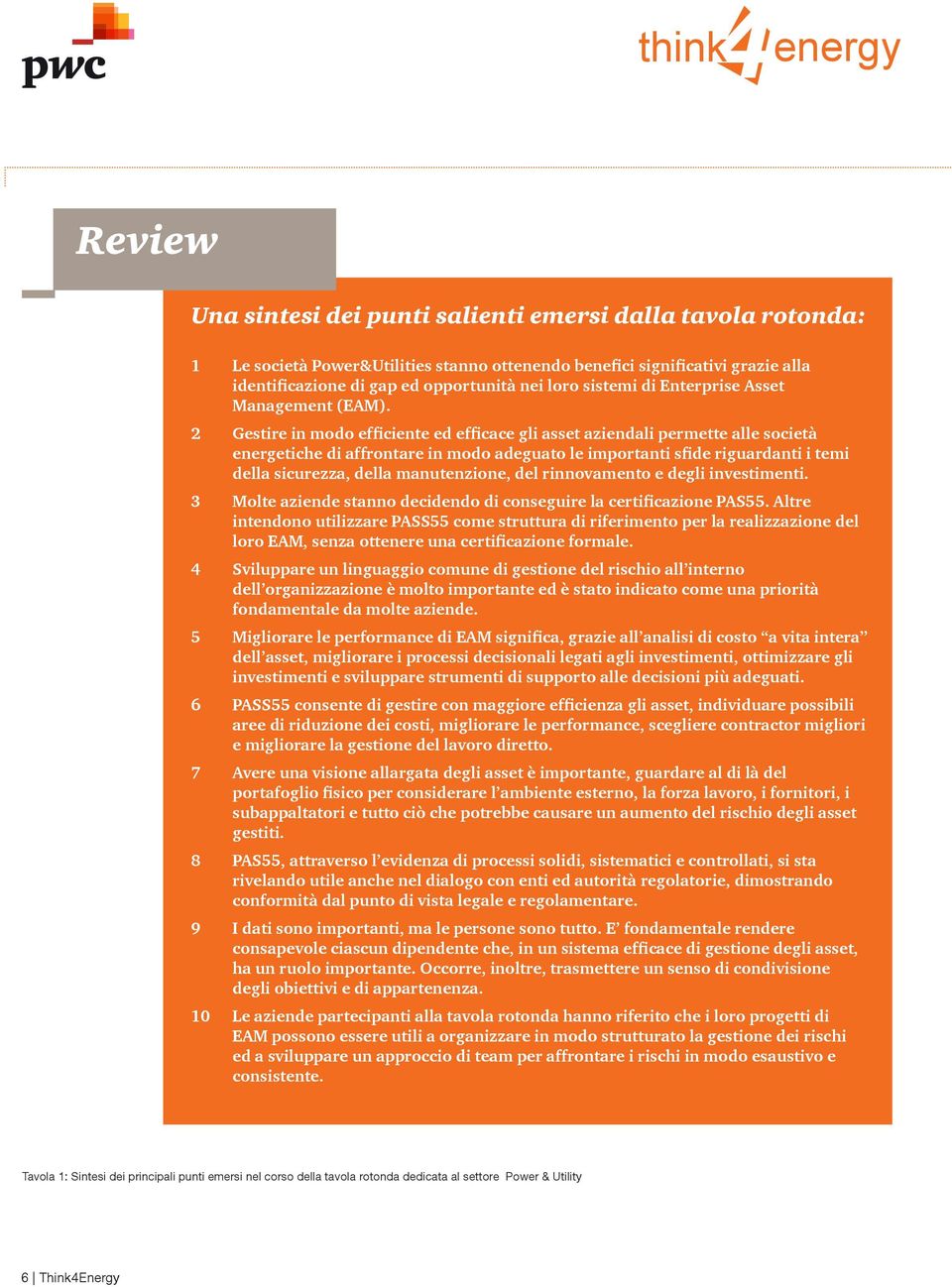 pwc

think4energy

Review

Una sintesi dei punti salienti emersi dalla tavola rotonda:

1 Le società Power&Utilities stanno ottenendo benefici significativi grazie alla identificazione di gap ed opportunità nei loro sistemi di Enterprise Asset Management (EAM).

2 Gestire in modo efficiente ed efficace gli asset aziendali permette alle società energetiche di affrontare in modo adeguato le importanti sfide riguardanti i temi della sicurezza, della manutenzione, del rinnovamento e degli investimenti.

3 Molte aziende stanno decidendo di conseguire la certificazione PAS55. Altre intendono utilizzare PASS55 come struttura di riferimento per la realizzazione del loro EAM, senza ottenere una certificazione formale.

4 Sviluppare un linguaggio comune di gestione del rischio all'interno dell'organizzazione è molto importante ed è stato indicato come una priorità fondamentale da molte aziende.

5 Migliorare le performance di EAM significa, grazie all'analisi di costo "a vita intera" dell'asset, migliorare i processi decisionali legati agli investimenti, ottimizzare gli investimenti e sviluppare strumenti di supporto alle decisioni più adeguati.

6 PASS55 consente di gestire con maggiore efficienza gli asset, individuare possibili aree di riduzione dei costi, migliorare le performance, scegliere contractor migliori e migliorare la gestione del lavoro diretto.

7 Avere una visione allargata degli asset è importante, guardare al di là del portafoglio fisico per considerare l'ambiente esterno, la forza lavoro, i fornitori, i subappaltatori e tutto ciò che potrebbe causare un aumento del rischio degli asset gestiti.

8 PAS55, attraverso l'evidenza di processi solidi, sistematici e controllati, si sta rivelando utile anche nel dialogo con enti ed autorità regolatorie, dimostrando conformità dal punto di vista legale e regolamentare.

9 I dati sono importanti, ma le persone sono tutto. E' fondamentale rendere consapevole ciascun dipendente che, in un sistema efficace di gestione degli asset, ha un ruolo importante. Occorre, inoltre, trasmettere un senso di condivisione degli obiettivi e di appartenenza.

10 Le aziende partecipanti alla tavola rotonda hanno riferito che i loro progetti di EAM possono essere utili a organizzare in modo strutturato la gestione dei rischi ed a sviluppare un approccio di team per affrontare i rischi in modo esaustivo e consistente.

Tavola 1: Sintesi dei principali punti emersi nel corso della tavola rotonda dedicata al settore Power & Utility

6 | Think4Energy